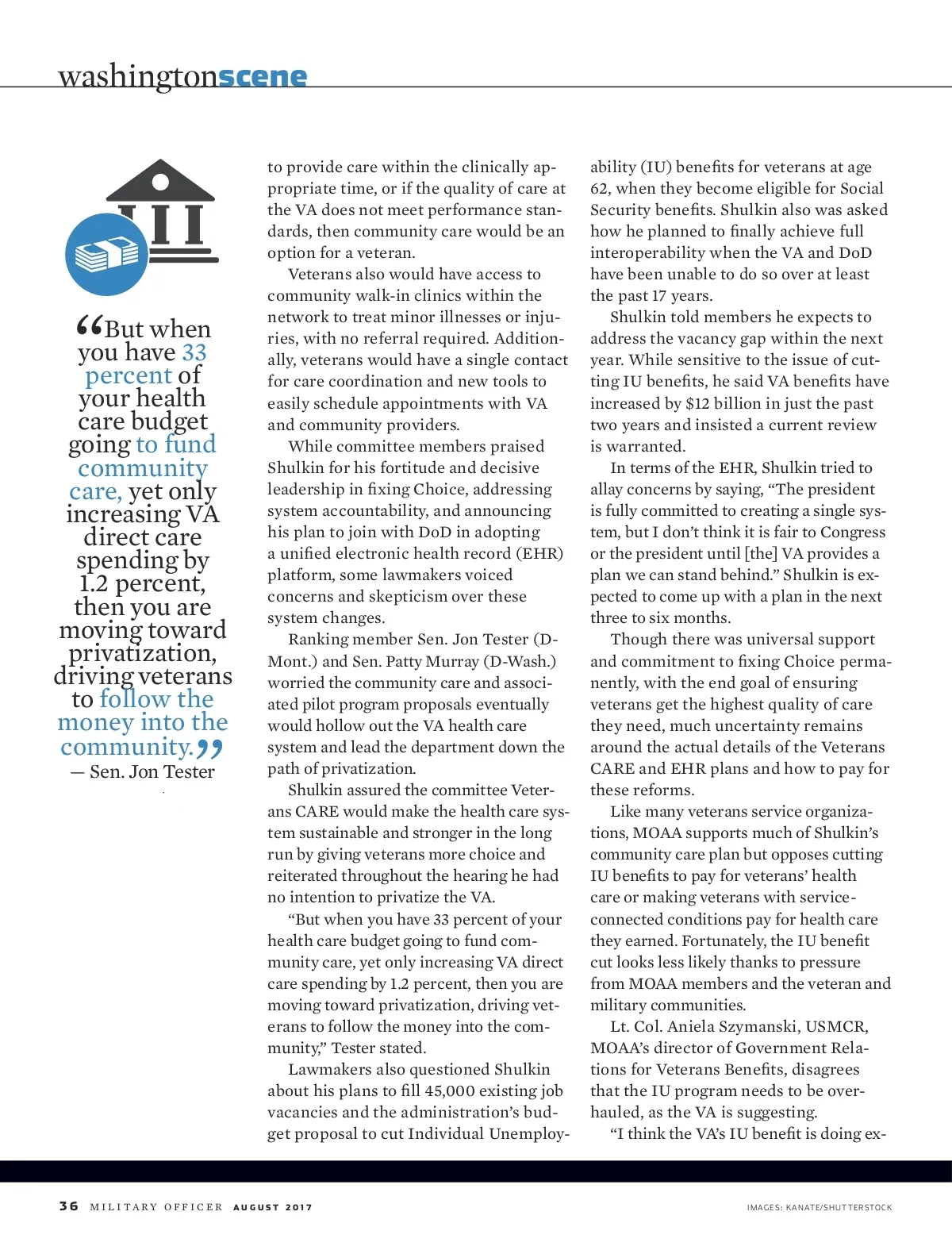 washingtonscene

“But when you have 33 percent of your health care budget going to fund community care, yet only increasing VA direct care spending by 1.2 percent, then you are moving toward privatization, driving veterans to follow the money into the community.”
— Sen. Jon Tester

to provide care within the clinically appropriate time, or if the quality of care at the VA does not meet performance standards, then community care would be an option for a veteran.

Veterans also would have access to community walk-in clinics within the network to treat minor illnesses or injuries, with no referral required. Additionally, veterans would have a single contact for care coordination and new tools to easily schedule appointments with VA and community providers.

While committee members praised Shulkin for his fortitude and decisive leadership in fixing Choice, addressing system accountability, and announcing his plan to join with DoD in adopting a unified electronic health record (EHR) platform, some lawmakers voiced concerns and skepticism over these system changes.

Ranking member Sen. Jon Tester (D-Mont.) and Sen. Patty Murray (D-Wash.) worried the community care and associated pilot program proposals eventually would hollow out the VA health care system and lead the department down the path of privatization.

Shulkin assured the committee Veterans CARE would make the health care system sustainable and stronger in the long run by giving veterans more choice and reiterated throughout the hearing he had no intention to privatize the VA.

“But when you have 33 percent of your health care budget going to fund community care, yet only increasing VA direct care spending by 1.2 percent, then you are moving toward privatization, driving veterans to follow the money into the community,” Tester stated.

Lawmakers also questioned Shulkin about his plans to fill 45,000 existing job vacancies and the administration’s budget proposal to cut Individual Unemployability (IU) benefits for veterans at age 62, when they become eligible for Social Security benefits. Shulkin also was asked how he planned to finally achieve full interoperability when the VA and DoD have been unable to do so over at least the past 17 years.

Shulkin told members he expects to address the vacancy gap within the next year. While sensitive to the issue of cutting IU benefits, he said VA benefits have increased by $12 billion in just the past two years and insisted a current review is warranted.

In terms of the EHR, Shulkin tried to allay concerns by saying, “The president is fully committed to creating a single system, but I don’t think it is fair to Congress or the president until [the] VA provides a plan we can stand behind.” Shulkin is expected to come up with a plan in the next three to six months.

Though there was universal support and commitment to fixing Choice permanently, with the end goal of ensuring veterans get the highest quality of care they need, much uncertainty remains around the actual details of the Veterans CARE and EHR plans and how to pay for these reforms.

Like many veterans service organizations, MOAA supports much of Shulkin’s community care plan but opposes cutting IU benefits to pay for veterans’ health care or making veterans with service-connected conditions pay for health care they earned. Fortunately, the IU benefit cut looks less likely thanks to pressure from MOAA members and the veteran and military communities.

Lt. Col. Aniela Szymanski, USMCR, MOAA’s director of Government Relations for Veterans Benefits, disagrees that the IU program needs to be overhauled, as the VA is suggesting.

“I think the VA’s IU benefit is doing ex-

36 MILITARY OFFICER AUGUST 2017

IMAGES: KANATE/SHUTTERSTOCK